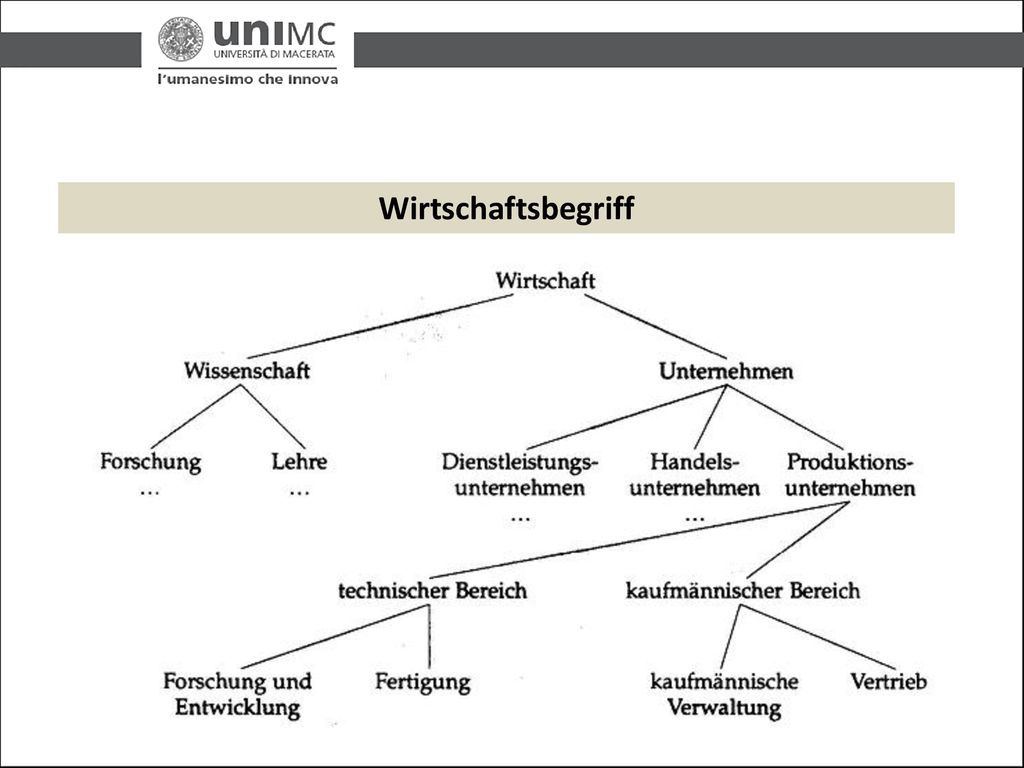 uniMC
UNIVERSITÀ DI MACERATA
l'umanesimo che innova

Wirtschaftsbegriff

Wirtschaft

Wissenschaft

Unternehmen

Forschung
...

Lehre
...

Dienstleistungsunternehmen
...

Handelsunternehmen
...

Produktionsunternehmen

technischer Bereich

kaufmännischer Bereich

Forschung und Entwicklung

Fertigung

kaufmännische Verwaltung

Vertrieb